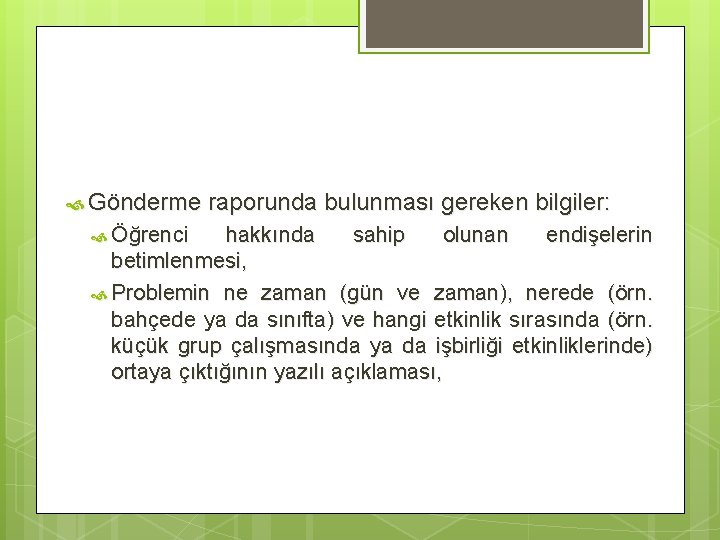 Gönderme raporunda bulunması gereken bilgiler:

Öğrenci hakkında sahip olunan endişelerin betimlenmesi,

Problemin ne zaman (gün ve zaman), nerede (örn. bahçede ya da sınıfta) ve hangi etkinlik sırasında (örn. küçük grup çalışmasında ya da işbirliği etkinliklerinde) ortaya çıktığının yazılı açıklaması,